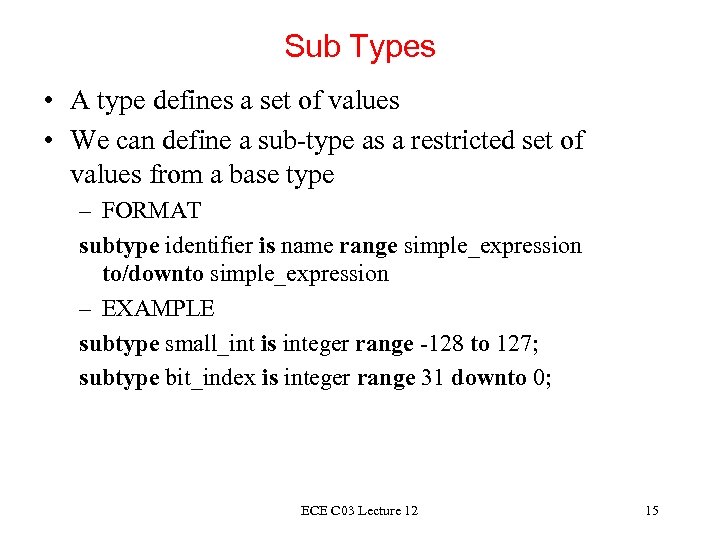 Sub Types

• A type defines a set of values
• We can define a sub-type as a restricted set of values from a base type
– FORMAT
subtype identifier is name range simple_expression to/downto simple_expression
– EXAMPLE
subtype small_int is integer range -128 to 127;
subtype bit_index is integer range 31 downto 0;

ECE C03 Lecture 12

15